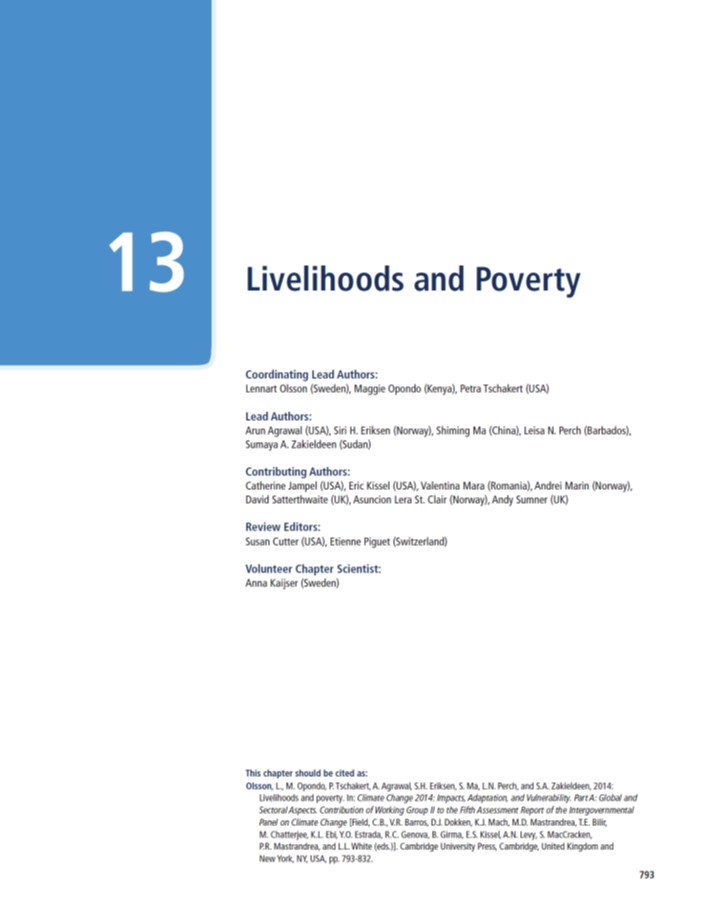 13

Livelihoods and Poverty

Coordinating Lead Authors:
Lennart Olsson (Sweden), Maggie Opondo (Kenya), Petra Tschakert (USA)

Lead Authors:
Arun Agrawal (USA), Siri H. Eriksen (Norway), Shiming Ma (China), Leisa N. Perch (Barbados), Sumaya A. Zakieldeen (Sudan)

Contributing Authors:
Catherine Jampel (USA), Eric Kissel (USA), Valentina Mara (Romania), Andrei Marin (Norway), David Satterthwaite (UK), Asuncion Lera St. Clair (Norway), Andy Sumner (UK)

Review Editors:
Susan Cutter (USA), Etienne Piguet (Switzerland)

Volunteer Chapter Scientist:
Anna Kaijser (Sweden)

This chapter should be cited as:
Olsson, L., M. Opondo, P. Tschakert, A. Agrawal, S.H. Eriksen, S. Ma, L.N. Perch, and S.A. Zakieldeen, 2014: Livelihoods and poverty. In: Climate Change 2014: Impacts, Adaptation, and Vulnerability. Part A: Global and Sectoral Aspects. Contribution of Working Group II to the Fifth Assessment Report of the Intergovernmental Panel on Climate Change [Field, C.B., V.R. Barros, D.J. Dokken, K.J. Mach, M.D. Mastrandrea, T.E. Bilir, M. Chatterjee, K.L. Ebi, Y.O. Estrada, R.C. Genova, B. Girma, E.S. Kissel, A.N. Levy, S. MacCracken, P.R. Mastrandrea, and L.L. White (eds.)]. Cambridge University Press, Cambridge, United Kingdom and New York, NY, USA, pp. 793-832.

793